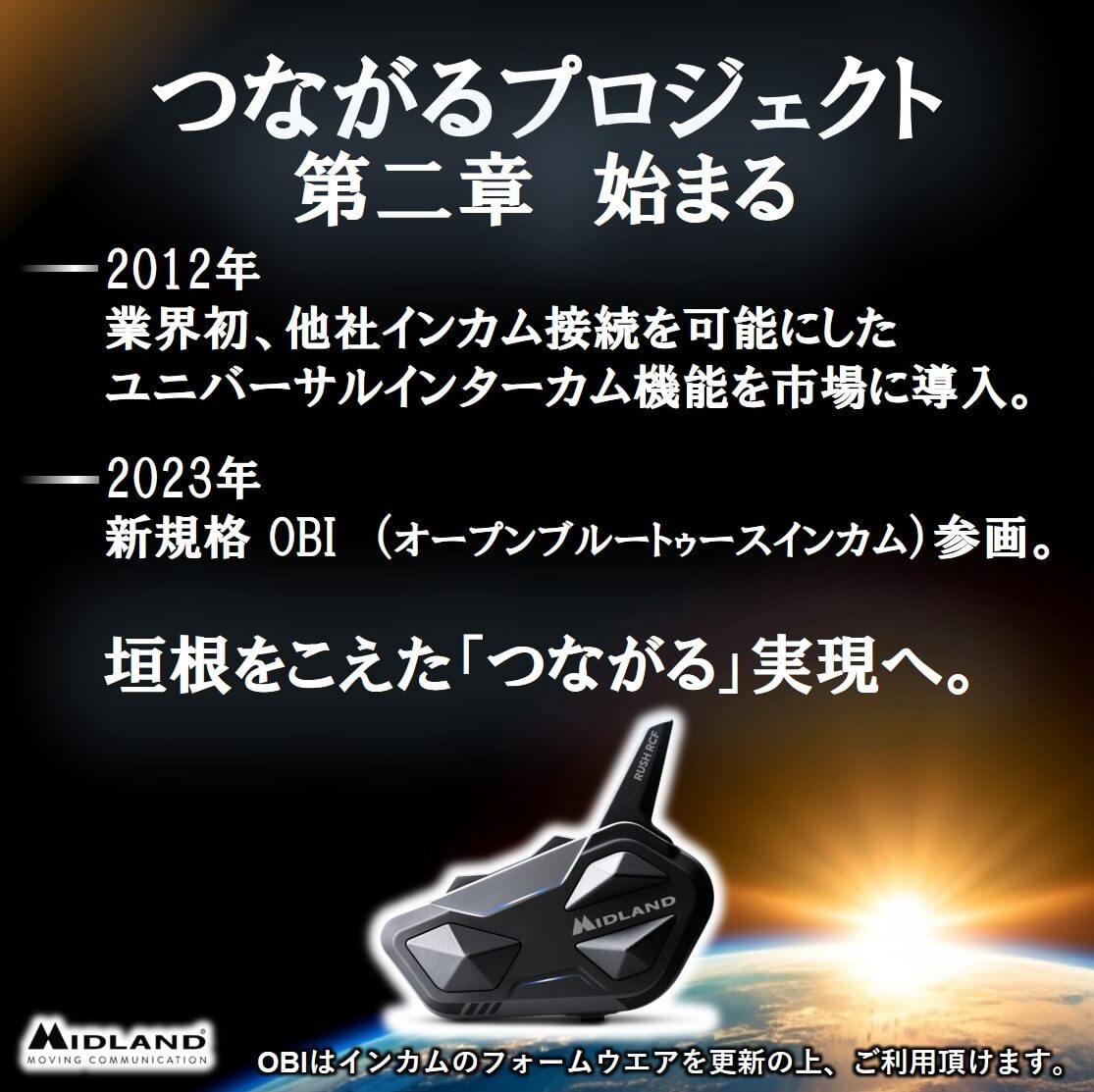 つながるプロジェクト
第二章　始まる

2012年
業界初、他社インカム接続を可能にした
ユニバーサルインターカム機能を市場に導入。

2023年
新規格 OBI （オープンブルートゥースインカム）参画。

垣根をこえた「つながる」実現へ。

RUSH RCF

MIDLAND

MIDLAND
MOVING COMMUNICATION

OBIはインカムのフォームウエアを更新の上、ご利用頂けます。